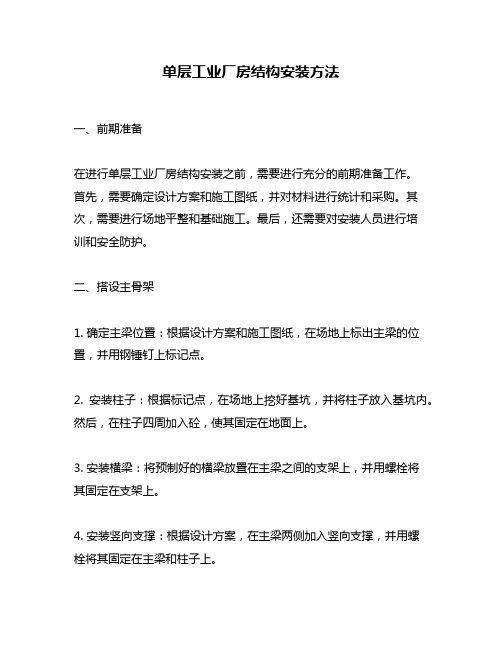 单层工业厂房结构安装方法

一、前期准备

在进行单层工业厂房结构安装之前，需要进行充分的前期准备工作。首先，需要确定设计方案和施工图纸，并对材料进行统计和采购。其次，需要进行场地平整和基础施工。最后，还需要对安装人员进行培训和安全防护。

二、搭设主骨架

1. 确定主梁位置：根据设计方案和施工图纸，在场地上标出主梁的位置，并用钢锤钉上标记点。

2. 安装柱子：根据标记点，在场地上挖好基坑，并将柱子放入基坑内。然后，在柱子四周加入砼，使其固定在地面上。

3. 安装横梁：将预制好的横梁放置在主梁之间的支架上，并用螺栓将其固定在支架上。

4. 安装竖向支撑：根据设计方案，在主梁两侧加入竖向支撑，并用螺栓将其固定在主梁和柱子上。